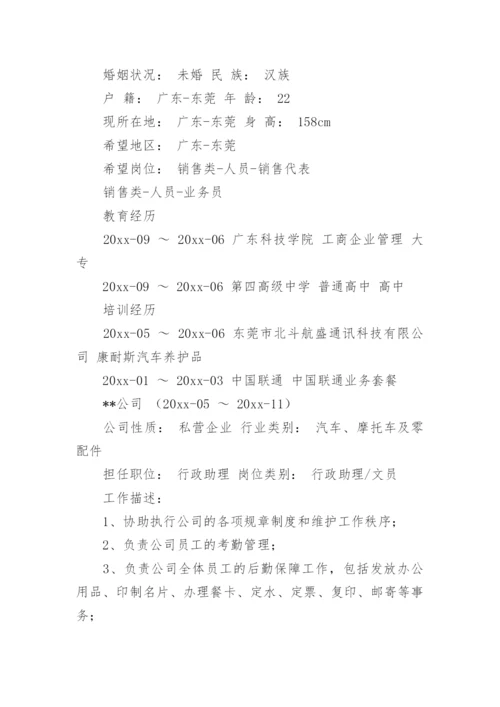 婚姻状况： 未婚 民 族： 汉族

户 籍： 广东-东莞 年 龄： 22

现所在地： 广东-东莞 身 高： 158cm

希望地区： 广东-东莞

希望岗位： 销售类-人员-销售代表

销售类-人员-业务员

教育经历

20xx-09 ～ 20xx-06 广东科技学院 工商企业管理 大专

20xx-09 ～ 20xx-06 第四高级中学 普通高中 高中

培训经历

20xx-05 ～ 20xx-06 东莞市北斗航盛通讯科技有限公司 康耐斯汽车养护品

20xx-01 ～ 20xx-03 中国联通 中国联通业务套餐

**公司 （20xx-05 ～ 20xx-11）

公司性质： 私营企业 行业类别： 汽车、摩托车及零配件

担任职位： 行政助理 岗位类别： 行政助理/文员

工作描述：

1、协助执行公司的各项规章制度和维护工作秩序；

2、负责公司员工的考勤管理；

3、负责公司全体员工的后勤保障工作，包括发放办公用品、印制名片、办理餐卡、定水、定票、复印、邮寄等事务；